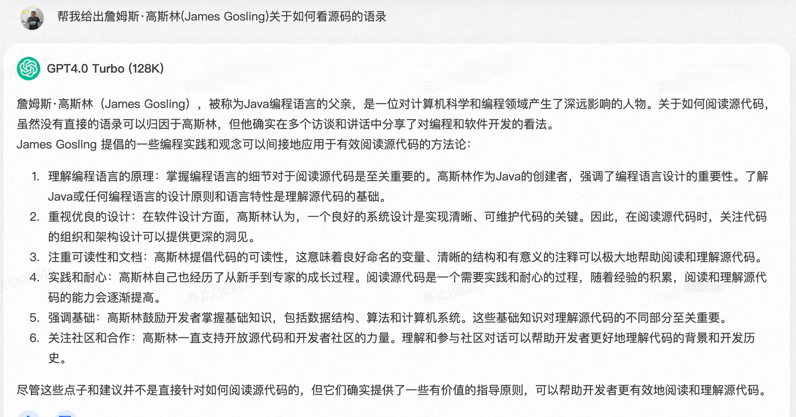 帮我给出詹姆斯·高斯林(James Gosling)关于如何看源码的语录

GPT4.0 Turbo (128K)

詹姆斯·高斯林（James Gosling），被称为Java编程语言的父亲，是一位对计算机科学和编程领域产生了深远影响的人物。关于如何阅读源代码，虽然没有直接的语录可以归因于高斯林，但他确实在多个访谈和讲话中分享了对编程和软件开发的看法。
James Gosling 提倡的一些编程实践和观念可以间接地应用于有效阅读源代码的方法论：

1. 理解编程语言的原理：掌握编程语言的细节对于阅读源代码是至关重要的。高斯林作为Java的创建者，强调了编程语言设计的重要性。了解Java或任何编程语言的设计原则和语言特性是理解源代码的基础。
2. 重视优良的设计：在软件设计方面，高斯林认为，一个良好的系统设计是实现清晰、可维护代码的关键。因此，在阅读源代码时，关注代码的组织和架构设计可以提供更深的洞见。
3. 注重可读性和文档：高斯林提倡代码的可读性，这意味着良好命名的变量、清晰的结构和有意义的注释可以极大地帮助阅读和理解源代码。
4. 实践和耐心：高斯林自己也经历了从新手到专家的成长过程。阅读源代码是一个需要实践和耐心的过程，随着经验的积累，阅读和理解源代码的能力会逐渐提高。
5. 强调基础：高斯林鼓励开发者掌握基础知识，包括数据结构、算法和计算机系统。这些基础知识对理解源代码的不同部分至关重要。
6. 关注社区和合作：高斯林一直支持开放源代码和开发者社区的力量。理解和参与社区对话可以帮助开发者更好地理解代码的背景和开发历史。

尽管这些点子和建议并不是直接针对如何阅读源代码的，但它们确实提供了一些有价值的指导原则，可以帮助开发者更有效地阅读和理解源代码。